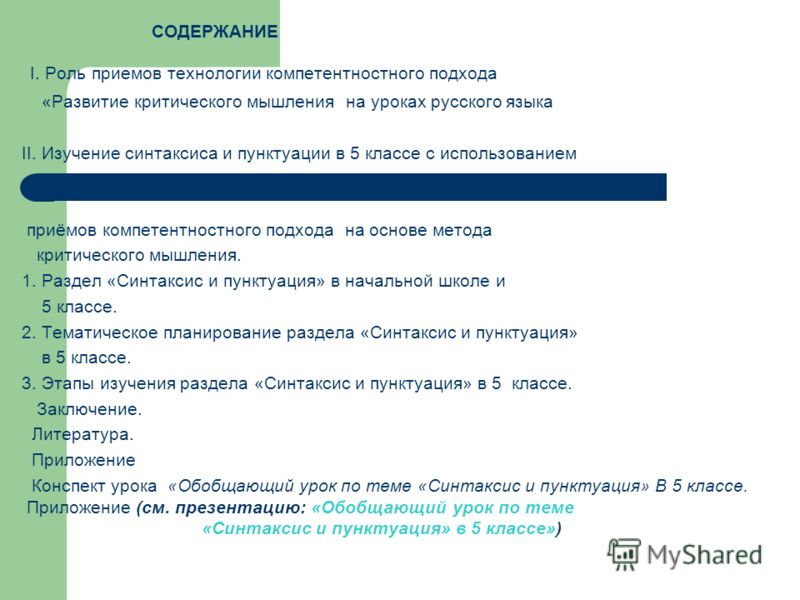 СОДЕРЖАНИЕ

I. Роль приемов технологии компетентностного подхода «Развитие критического мышления на уроках русского языка

II. Изучение синтаксиса и пунктуации в 5 классе с использованием

приёмов компетентностного подхода на основе метода критического мышления.

1. Раздел «Синтаксис и пунктуация» в начальной школе и 5 классе.

2. Тематическое планирование раздела «Синтаксис и пунктуация» в 5 классе.

3. Этапы изучения раздела «Синтаксис и пунктуация» в 5 классе.

Заключение.

Литература.

Приложение

Конспект урока «Обобщающий урок по теме «Синтаксис и пунктуация» В 5 классе.

Приложение (см. презентацию: «Обобщающий урок по теме «Синтаксис и пунктуация» в 5 классе»)

MyShared